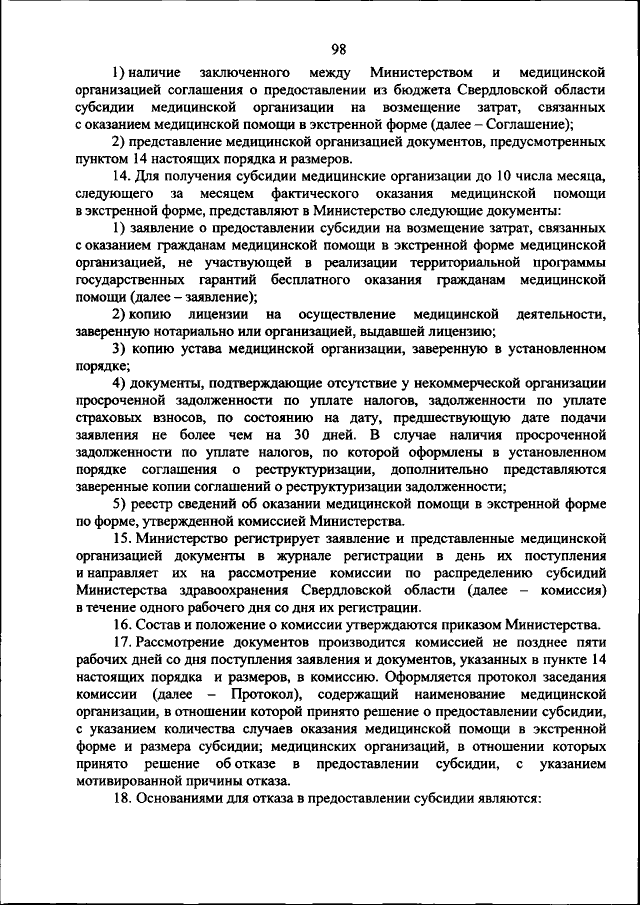 98

1) наличие заключенного между Министерством и медицинской организацией соглашения о предоставлении из бюджета Свердловской области субсидии медицинской организации на возмещение затрат, связанных с оказанием медицинской помощи в экстренной форме (далее – Соглашение);

2) представление медицинской организацией документов, предусмотренных пунктом 14 настоящих порядка и размеров.

14. Для получения субсидии медицинские организации до 10 числа месяца, следующего за месяцем фактического оказания медицинской помощи в экстренной форме, представляют в Министерство следующие документы:

1) заявление о предоставлении субсидии на возмещение затрат, связанных с оказанием гражданам медицинской помощи в экстренной форме медицинской организацией, не участвующей в реализации территориальной программы государственных гарантий бесплатного оказания гражданам медицинской помощи (далее – заявление);

2) копию лицензии на осуществление медицинской деятельности, заверенную нотариально или организацией, выдавшей лицензию;

3) копию устава медицинской организации, заверенную в установленном порядке;

4) документы, подтверждающие отсутствие у некоммерческой организации просроченной задолженности по уплате налогов, задолженности по уплате страховых взносов, по состоянию на дату, предшествующую дате подачи заявления не более чем на 30 дней. В случае наличия просроченной задолженности по уплате налогов, по которой оформлены в установленном порядке соглашения о реструктуризации, дополнительно представляются заверенные копии соглашений о реструктуризации задолженности;

5) реестр сведений об оказании медицинской помощи в экстренной форме по форме, утвержденной комиссией Министерства.

15. Министерство регистрирует заявление и представленные медицинской организацией документы в журнале регистрации в день их поступления и направляет их на рассмотрение комиссии по распределению субсидий Министерства здравоохранения Свердловской области (далее – комиссия) в течение одного рабочего дня со дня их регистрации.

16. Состав и положение о комиссии утверждаются приказом Министерства.

17. Рассмотрение документов производится комиссией не позднее пяти рабочих дней со дня поступления заявления и документов, указанных в пункте 14 настоящих порядка и размеров, в комиссию. Оформляется протокол заседания комиссии (далее – Протокол), содержащий наименование медицинской организации, в отношении которой принято решение о предоставлении субсидии, с указанием количества случаев оказания медицинской помощи в экстренной форме и размера субсидии; медицинских организаций, в отношении которых принято решение об отказе в предоставлении субсидии, с указанием мотивированной причины отказа.

18. Основаниями для отказа в предоставлении субсидии являются: